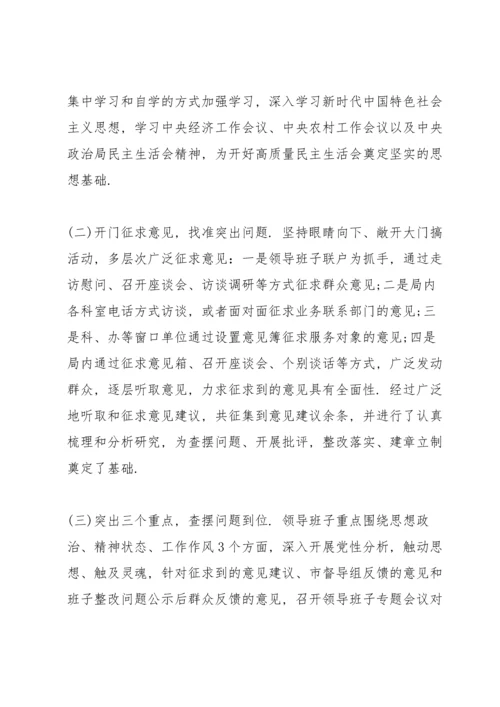 集中学习和自学的方式加强学习，深入学习新时代中国特色社会主义思想，学习中央经济工作会议、中央农村工作会议以及中央政治局民主生活会精神，为开好高质量民主生活会奠定坚实的思想基础.

(二)开门征求意见，找准突出问题. 坚持眼睛向下、敞开大门搞活动，多层次广泛征求意见：一是领导班子联户为抓手，通过走访慰问、召开座谈会、访谈调研等方式征求群众意见；二是局内各科室电话方式访谈，或者面对面征求业务联系部门的意见；三是科、办等窗口单位通过设置意见簿征求服务对象的意见；四是局内通过征求意见箱、召开座谈会、个别谈话等方式，广泛发动群众，逐层听取意见，力求征求到的意见具有全面性. 经过广泛地听取和征求意见建议，共征集到意见建议余条，并进行了认真梳理和分析研究，为查摆问题、开展批评，整改落实、建章立制奠定了基础.

(三)突出三个重点，查摆问题到位. 领导班子重点围绕思想政治、精神状态、工作作风3个方面，深入开展党性分析，触动思想、触及灵魂，针对征求到的意见建议、市督导组反馈的意见和班子整改问题公示后群众反馈的意见，召开领导班子专题会议对